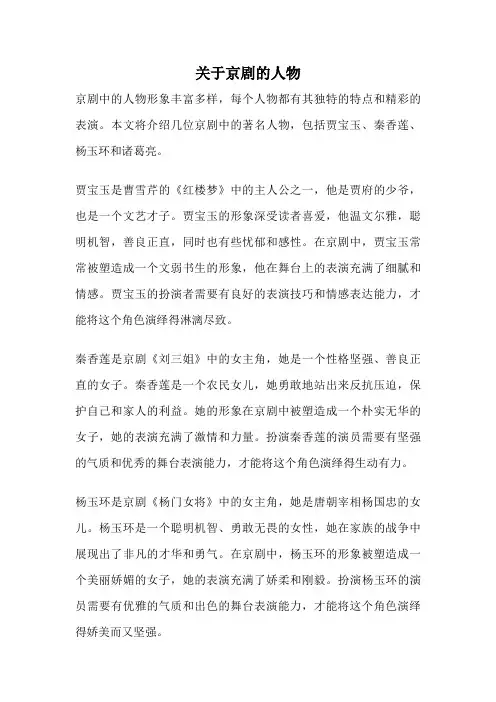 关于京剧的人物

京剧中的人物形象丰富多样，每个人物都有其独特的特点和精彩的表演。本文将介绍几位京剧中的著名人物，包括贾宝玉、秦香莲、杨玉环和诸葛亮。

贾宝玉是曹雪芹的《红楼梦》中的主人公之一，他是贾府的少爷，也是一个文艺才子。贾宝玉的形象深受读者喜爱，他温文尔雅，聪明机智，善良正直，同时也有些忧郁和感性。在京剧中，贾宝玉常常被塑造成一个文弱书生的形象，他在舞台上的表演充满了细腻和情感。贾宝玉的扮演者需要有良好的表演技巧和情感表达能力，才能将这个角色演绎得淋漓尽致。

秦香莲是京剧《刘三姐》中的女主角，她是一个性格坚强、善良正直的女子。秦香莲是一个农民女儿，她勇敢地站出来反抗压迫，保护自己和家人的利益。她的形象在京剧中被塑造成一个朴实无华的女子，她的表演充满了激情和力量。扮演秦香莲的演员需要有坚强的气质和优秀的舞台表演能力，才能将这个角色演绎得生动有力。

杨玉环是京剧《杨门女将》中的女主角，她是唐朝宰相杨国忠的女儿。杨玉环是一个聪明机智、勇敢无畏的女性，她在家族的战争中展现出了非凡的才华和勇气。在京剧中，杨玉环的形象被塑造成一个美丽娇媚的女子，她的表演充满了娇柔和刚毅。扮演杨玉环的演员需要有优雅的气质和出色的舞台表演能力，才能将这个角色演绎得娇美而又坚强。